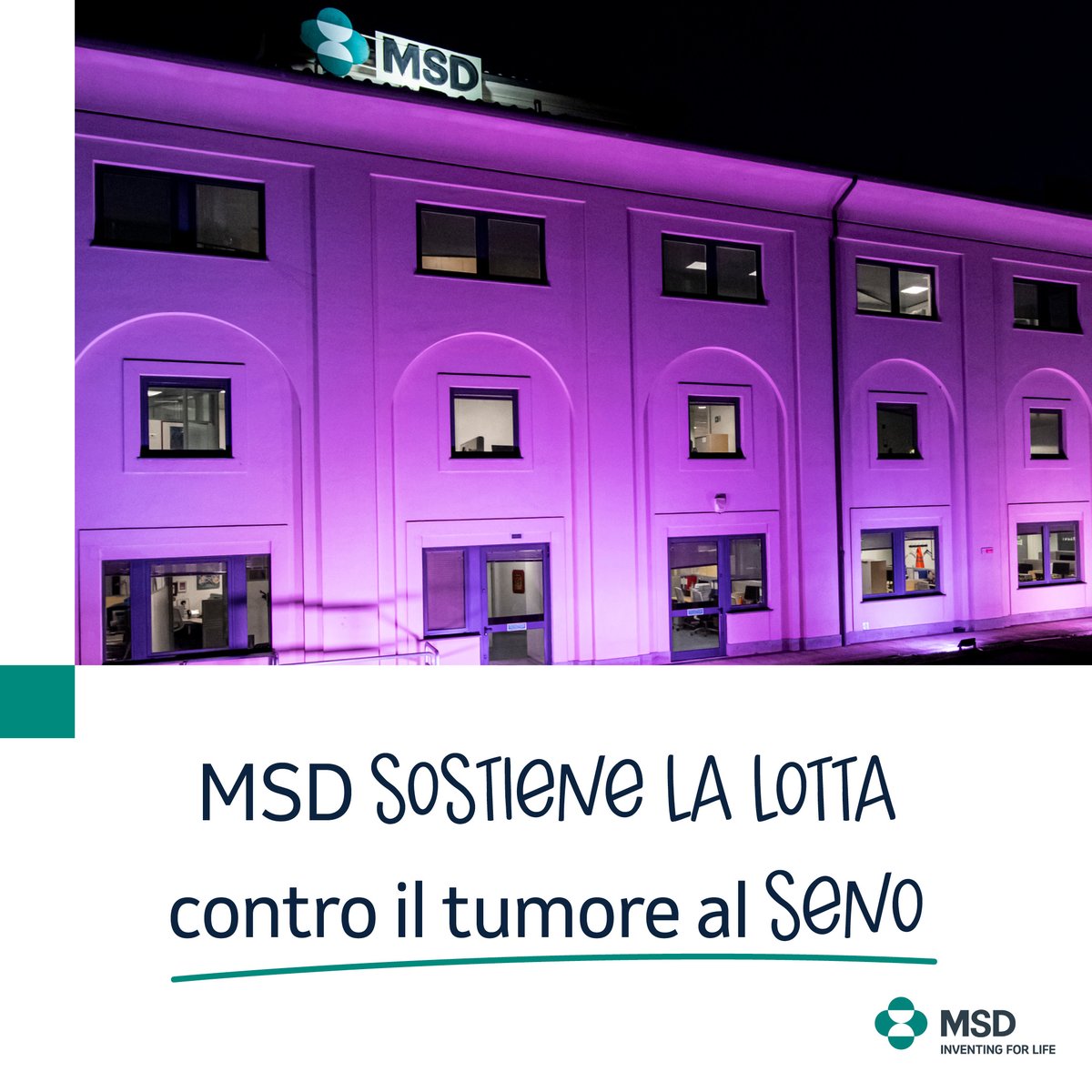 MSD

MSD SOSTIENE LA LOTTA contro il tumore al SENO

MSD
INVENTING FOR LIFE